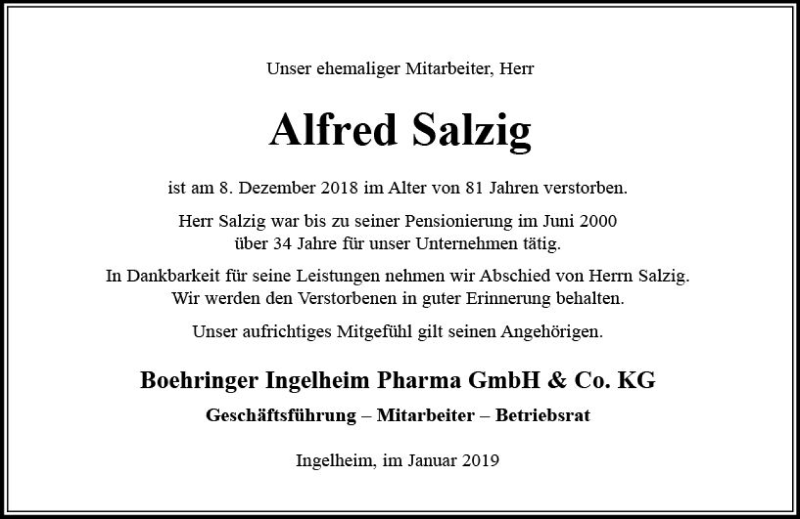 Unser ehemaliger Mitarbeiter, Herr

Alfred Salzig

ist am 8. Dezember 2018 im Alter von 81 Jahren verstorben.

Herr Salzig war bis zu seiner Pensionierung im Juni 2000 über 34 Jahre für unser Unternehmen tätig.

In Dankbarkeit für seine Leistungen nehmen wir Abschied von Herrn Salzig. Wir werden den Verstorbenen in guter Erinnerung behalten.

Unser aufrichtiges Mitgefühl gilt seinen Angehörigen.

Boehringer Ingelheim Pharma GmbH & Co. KG

Geschäftsführung – Mitarbeiter – Betriebsrat

Ingelheim, im Januar 2019